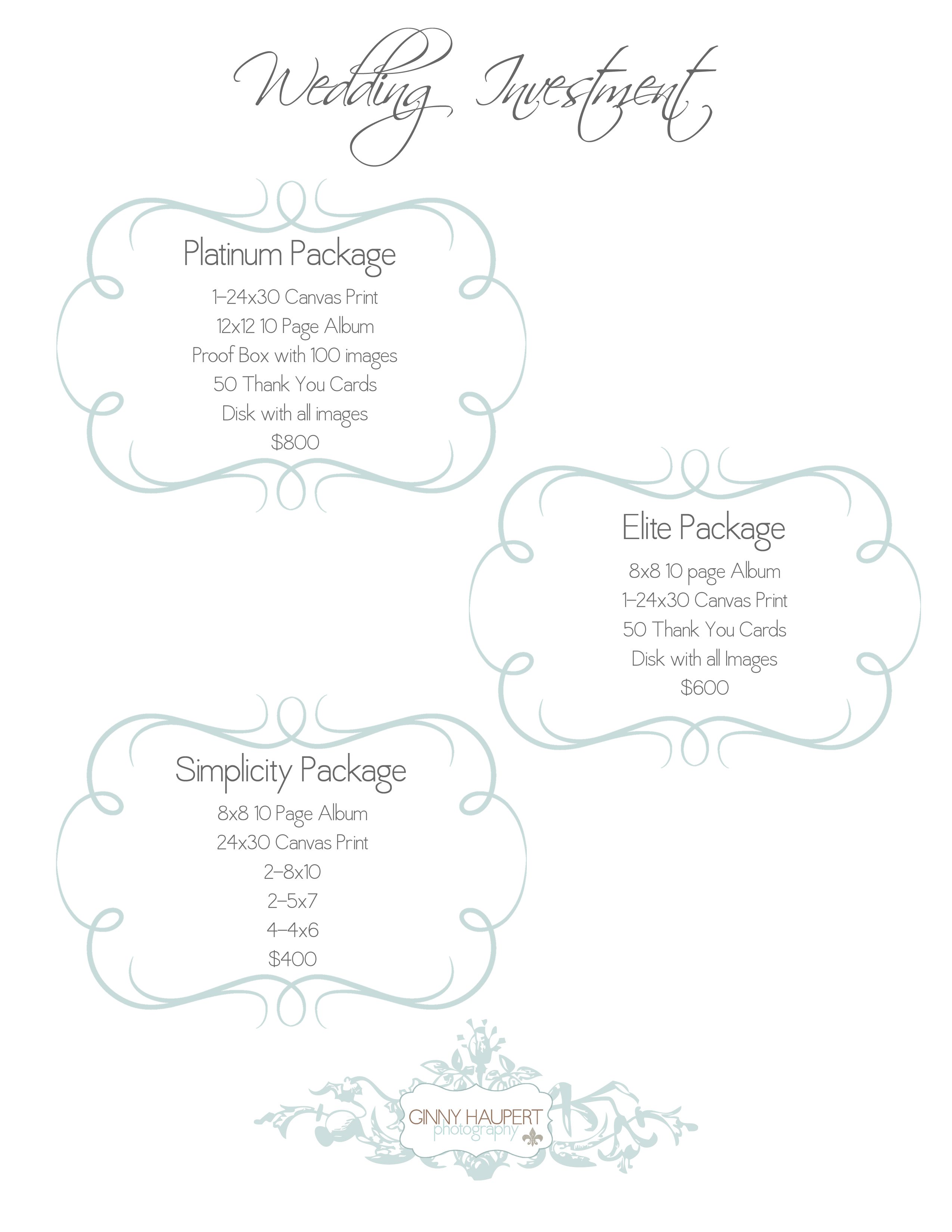 Wedding Investment

Platinum Package

1-24x30 Canvas Print
12x12 10 Page Album
Proof Box with 100 images
50 Thank You Cards
Disk with all images
$800

Elite Package

8x8 10 page Album
1-24x30 Canvas Print
50 Thank You Cards
Disk with all Images
$600

Simplicity Package

8x8 10 Page Album
24x30 Canvas Print
2-8x10
2-5x7
4-4x6
$400

GINNY HAUPERT
photography